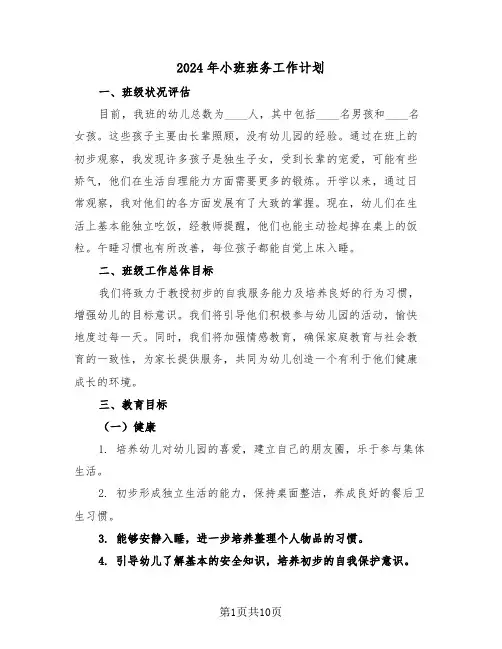 2024年小班班务工作计划

一、班级状况评估

目前，我班的幼儿总数为____人，其中包括____名男孩和____名女孩。这些孩子主要由长辈照顾，没有幼儿园的经验。通过在班上的初步观察，我发现许多孩子是独生子女，受到长辈的宠爱，可能有些娇气，他们在生活自理能力方面需要更多的锻炼。开学以来，通过日常观察，我对他们的各方面发展有了大致的掌握。现在，幼儿们在生活上基本能独立吃饭，经教师提醒，他们也能主动捡起掉在桌上的饭粒。午睡习惯也有所改善，每位孩子都能自觉上床入睡。

二、班级工作总体目标

我们将致力于教授初步的自我服务能力及培养良好的行为习惯，增强幼儿的目标意识。我们将引导他们积极参与幼儿园的活动，愉快地度过每一天。同时，我们将加强情感教育，确保家庭教育与社会教育的一致性，为家长提供服务，共同为幼儿创造一个有利于他们健康成长的环境。

三、教育目标

（一）健康

1. 培养幼儿对幼儿园的喜爱，建立自己的朋友圈，乐于参与集体生活。

2. 初步形成独立生活的能力，保持桌面整洁，养成良好的餐后卫生习惯。

3. 能够安静入睡，进一步培养整理个人物品的习惯。

4. 引导幼儿了解基本的安全知识，培养初步的自我保护意识。

第1页共10页